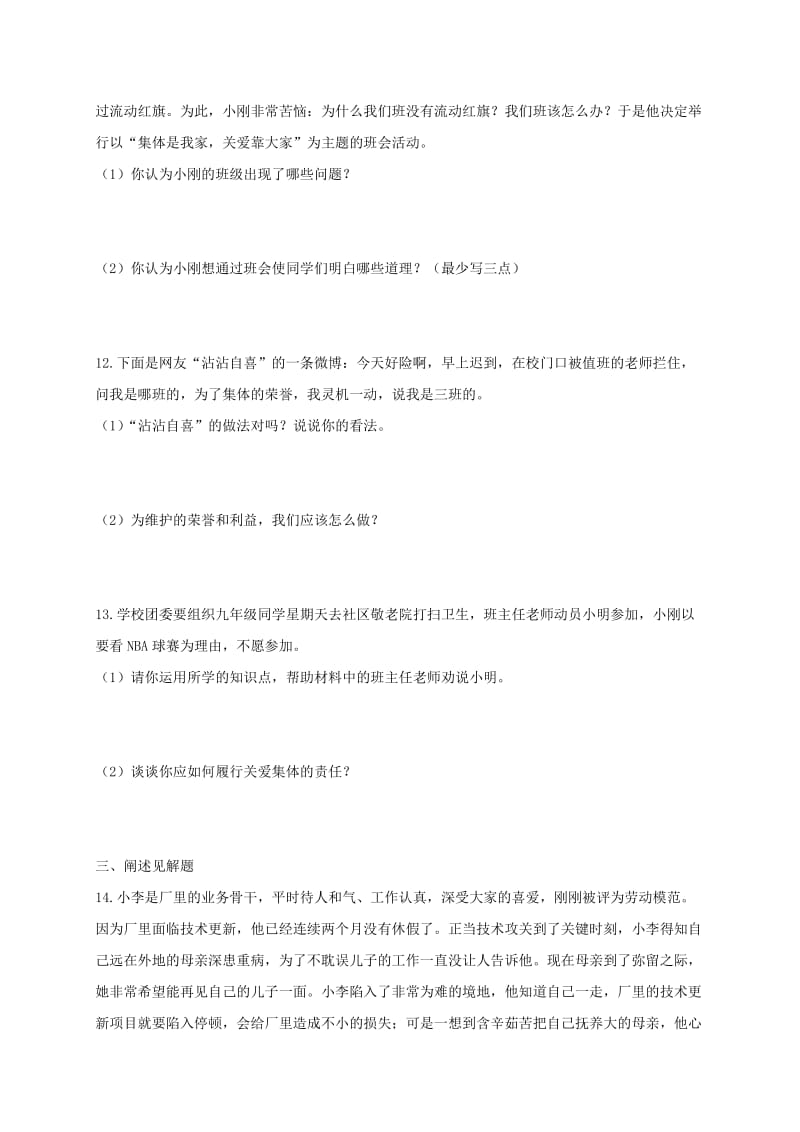 过流动红旗。为此，小刚非常苦恼：为什么我们班没有流动红旗？我们班该怎么办？于是他决定举行以“集体是我家，关爱靠大家”为主题的班会活动。
（1）你认为小刚的班级出现了哪些问题？

（2）你认为小刚想通过班会使同学们明白哪些道理？（最少写三点）

12.下面是网友“沾沾自喜”的一条微博：今天好险啊，早上迟到，在校门口被值班的老师拦住，问我是哪班的，为了集体的荣誉，我灵机一动，说我是三班的。
（1）“沾沾自喜”的做法对吗？说说你的看法。

（2）为维护的荣誉和利益，我们应该怎么做？

13.学校团委要组织九年级同学星期天去社区敬老院打扫卫生，班主任老师动员小明参加，小刚以要看 NBA 球赛为理由，不愿参加。
（1）请你运用所学的知识点，帮助材料中的班主任老师劝说小明。

（2）谈谈你应如何履行关爱集体的责任？

三、阐述见解题
14.小李是厂里的业务骨干，平时待人和气、工作认真，深受大家的喜爱，刚刚被评为劳动模范。因为厂里面临技术更新，他已经连续两个月没有休假了。正当技术攻关到了关键时刻，小李得知自己远在外地的母亲深患重病，为了不耽误儿子的工作一直没让人告诉他。现在母亲到了弥留之际，她非常希望能再见自己的儿子一面。小李陷入了非常为难的境地，他知道自己一走，厂里的技术更新项目就要陷入停顿，会给厂里造成不小的损失；可是一想到含辛茹苦把自己抚养大的母亲，他心